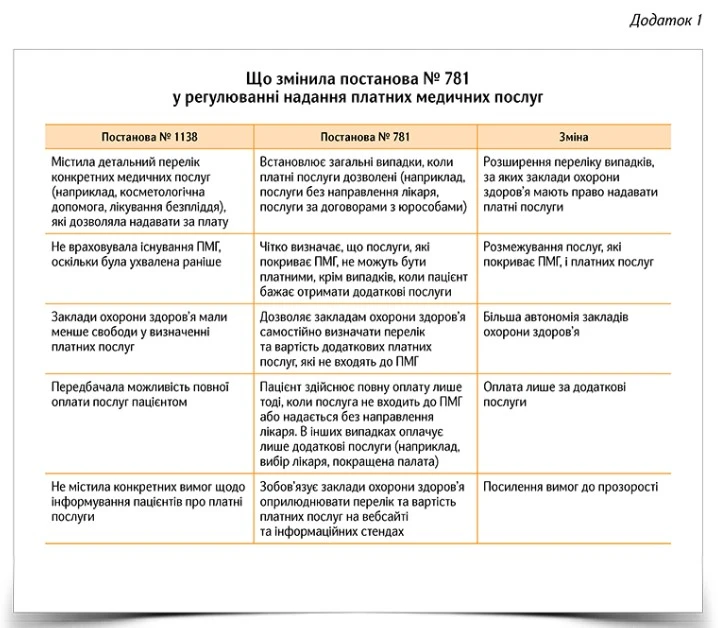 Додаток 1

Що змінила постанова № 781
у регулюванні надання платних медичних послуг

| Постанова № 1138 | Постанова № 781 | Зміна |
|---|---|---|
| Містила детальний перелік конкретних медичних послуг (наприклад, косметологічна допомога, лікування безпліддя), які дозволяла надавати за плату | Встановлює загальні випадки, коли платні послуги дозволені (наприклад, послуги без направлення лікаря, послуги за договорами з юрособами) | Розширення переліку випадків, за яких заклади охорони здоров'я мають право надавати платні послуги |
| Не враховувала існування ПМГ, оскільки була ухвалена раніше | Чітко визначає, що послуги, які покриває ПМГ, не можуть бути платними, крім випадків, коли пацієнт бажає отримати додаткові послуги | Розмежування послуг, які покриває ПМГ, і платних послуг |
| Заклади охорони здоров'я мали менше свободи у визначенні платних послуг | Дозволяє закладам охорони здоров'я самостійно визначати перелік та вартість додаткових платних послуг, які не входять до ПМГ | Більша автономія закладів охорони здоров'я |
| Передбачала можливість повної оплати послуг пацієнтом | Пацієнт здійснює повну оплату лише тоді, коли послуга не входить до ПМГ або надається без направлення лікаря. В інших випадках оплачує лише додаткові послуги (наприклад, вибір лікаря, покращена палата) | Оплата лише за додаткові послуги |
| Не містила конкретних вимог щодо інформування пацієнтів про платні послуги | Зобов'язує заклади охорони здоров'я оприлюднювати перелік та вартість платних послуг на вебсайті та інформаційних стендах | Посилення вимог до прозорості |